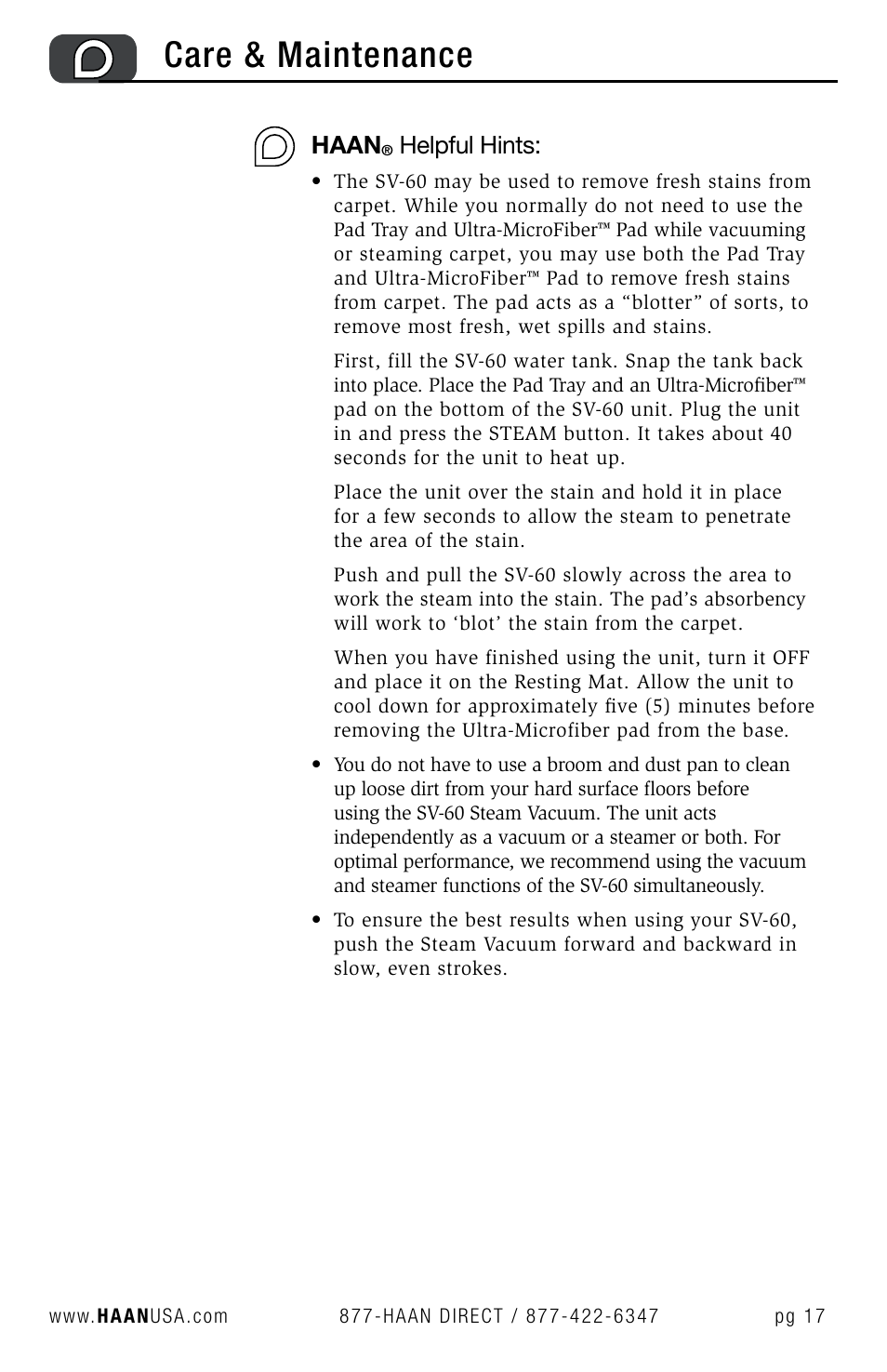 Care & Maintenance

HAAN® Helpful Hints:

• The SV-60 may be used to remove fresh stains from carpet. While you normally do not need to use the Pad Tray and Ultra-MicroFiber™ Pad while vacuuming or steaming carpet, you may use both the Pad Tray and Ultra-MicroFiber™ Pad to remove fresh stains from carpet. The pad acts as a “blotter” of sorts, to remove most fresh, wet spills and stains.

First, fill the SV-60 water tank. Snap the tank back into place. Place the Pad Tray and an Ultra-Microfiber™ pad on the bottom of the SV-60 unit. Plug the unit in and press the STEAM button. It takes about 40 seconds for the unit to heat up.

Place the unit over the stain and hold it in place for a few seconds to allow the steam to penetrate the area of the stain.

Push and pull the SV-60 slowly across the area to work the steam into the stain. The pad’s absorbency will work to ‘blot’ the stain from the carpet.

When you have finished using the unit, turn it OFF and place it on the Resting Mat. Allow the unit to cool down for approximately five (5) minutes before removing the Ultra-Microfiber pad from the base.

• You do not have to use a broom and dust pan to clean up loose dirt from your hard surface floors before using the SV-60 Steam Vacuum. The unit acts independently as a vacuum or a steamer or both. For optimal performance, we recommend using the vacuum and steamer functions of the SV-60 simultaneously.

• To ensure the best results when using your SV-60, push the Steam Vacuum forward and backward in slow, even strokes.

www.HAANUSA.com 877-HAAN DIRECT / 877-422-6347 pg 17